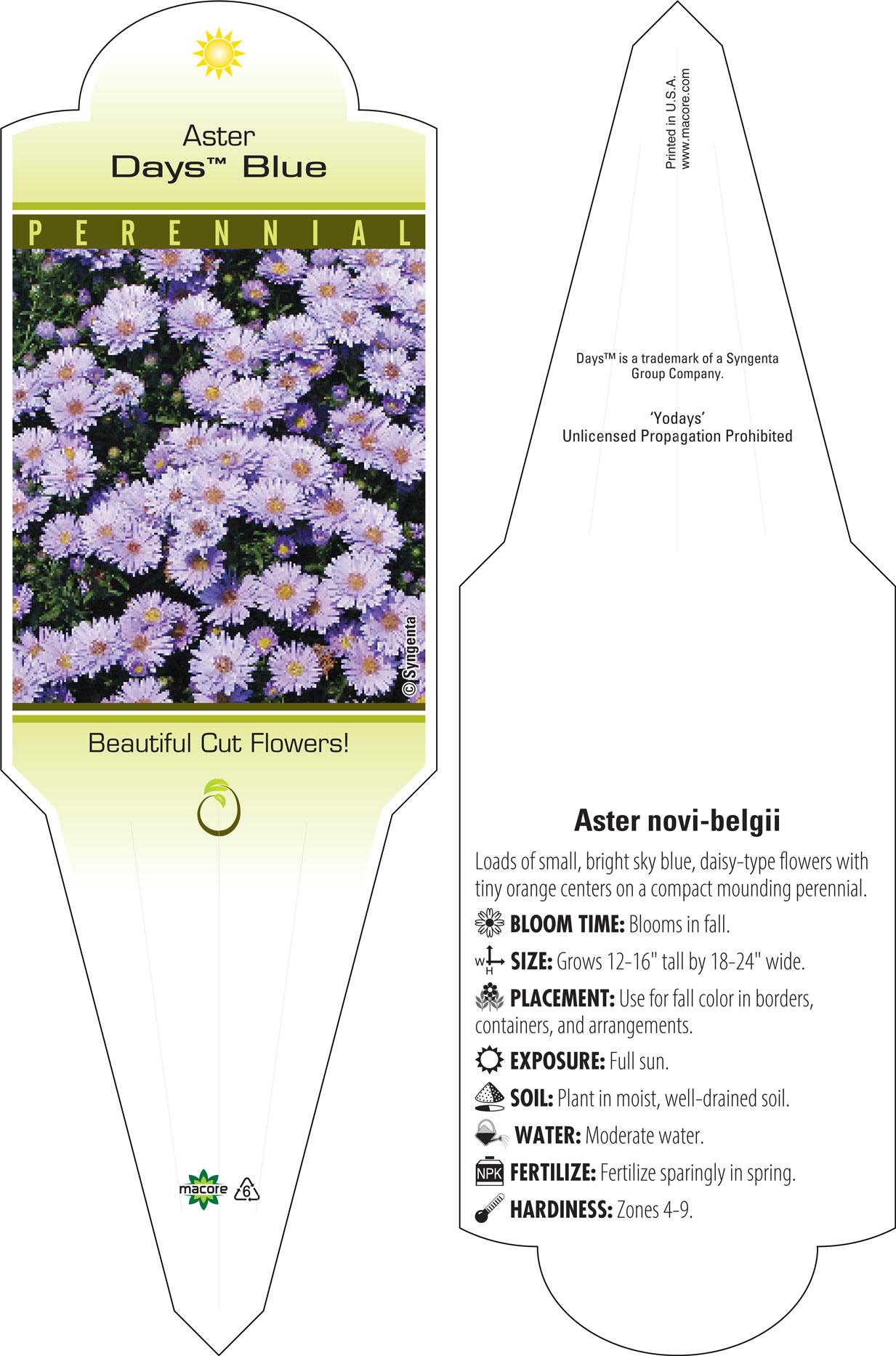 Aster
Days™ Blue

PERENNIAL

© Syngenta

Beautiful Cut Flowers!

macore 6

Printed in U.S.A.
www.macore.com

Days™ is a trademark of a Syngenta Group Company.

'Yodays'
Unlicensed Propagation Prohibited

Aster novi-belgii

Loads of small, bright sky blue, daisy-type flowers with tiny orange centers on a compact mounding perennial.

BLOOM TIME: Blooms in fall.

W H SIZE: Grows 12-16" tall by 18-24" wide.

PLACEMENT: Use for fall color in borders, containers, and arrangements.

EXPOSURE: Full sun.

SOIL: Plant in moist, well-drained soil.

WATER: Moderate water.

NPK FERTILIZE: Fertilize sparingly in spring.

HARDINESS: Zones 4-9.